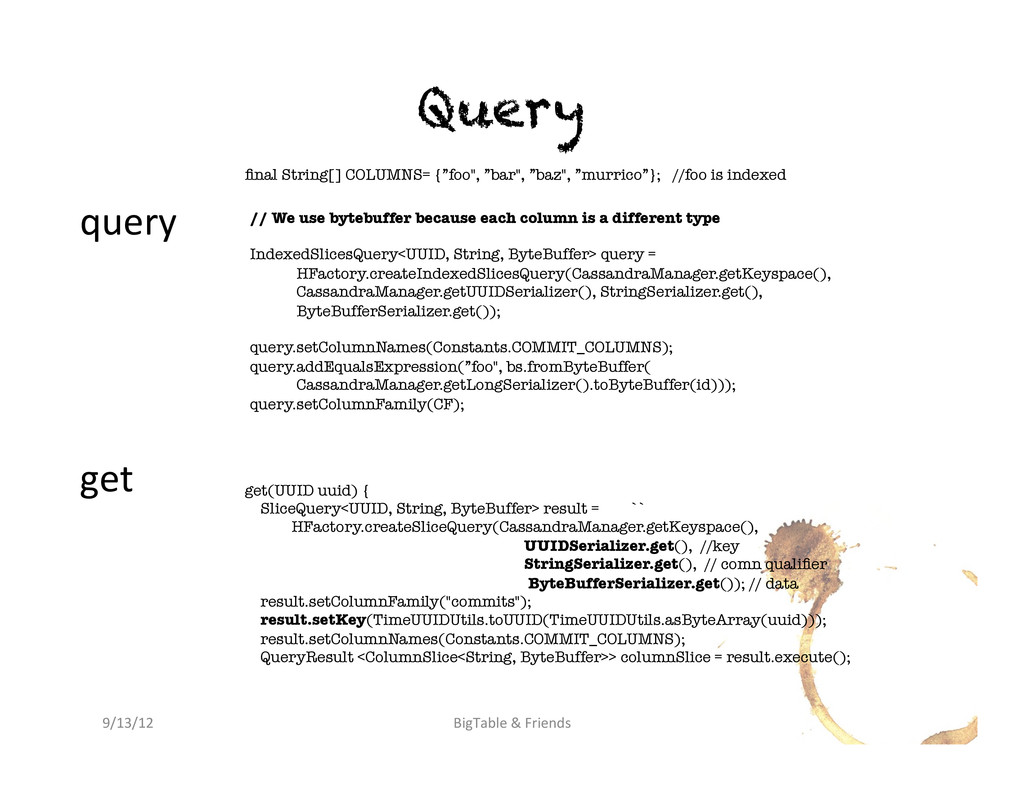 Query

final String[] COLUMNS= {"foo", "bar", "baz", "murrico"}; //foo is indexed

query

// We use bytebuffer because each column is a different type

IndexedSlicesQuery<UUID, String, ByteBuffer> query = HFactory.createIndexedSlicesQuery(CassandraManager.getKeyspace(), CassandraManager.getUUIDSerializer(), StringSerializer.get(), ByteBufferSerializer.get());

query.setColumnNames(Constants.COMMIT_COLUMNS);
query.addEqualsExpression("foo", bs.fromByteBuffer( CassandraManager.getLongSerializer().toByteBuffer(id)));
query.setColumnFamily(CF);

get

get(UUID uuid) {
SliceQuery<UUID, String, ByteBuffer> result = ``
HFactory.createSliceQuery(CassandraManager.getKeyspace(),
UUIDSerializer.get(), //key
StringSerializer.get(), // comn qualifier
ByteBufferSerializer.get()); // data
result.setColumnFamily("commits");
result.setKey(TimeUUIDUtils.toUUID(TimeUUIDUtils.asByteArray(uuid)));
result.setColumnNames(Constants.COMMIT_COLUMNS);
QueryResult <ColumnSlice<String, ByteBuffer>> columnSlice = result.execute();

9/13/12

BigTable & Friends